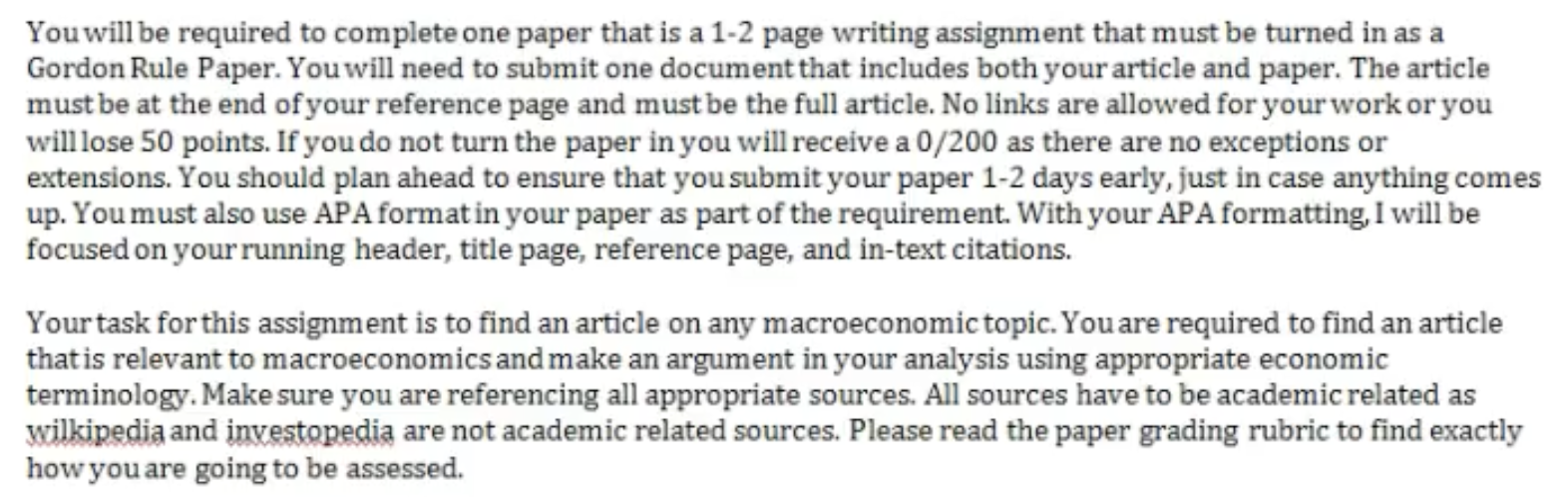 You will be required to complete one paper that is a 1-2 page writing assignment that must be turned in as a Gordon Rule Paper. You will need to submit one document that includes both your article and paper. The article must be at the end of your reference page and must be the full article. No links are allowed for your work or you will lose 50 points. If you do not turn the paper in you will receive a 0/200 as there are no exceptions or extensions. You should plan ahead to ensure that you submit your paper 1-2 days early, just in case anything comes up. You must also use APA format in your paper as part of the requirement. With your APA formatting, I will be focused on your running header, title page, reference page, and in-text citations.

Your task for this assignment is to find an article on any macroeconomic topic. You are required to find an article that is relevant to macroeconomics and make an argument in your analysis using appropriate economic terminology. Make sure you are referencing all appropriate sources. All sources have to be academic related as wilkipedia and investopedia are not academic related sources. Please read the paper grading rubric to find exactly how you are going to be assessed.